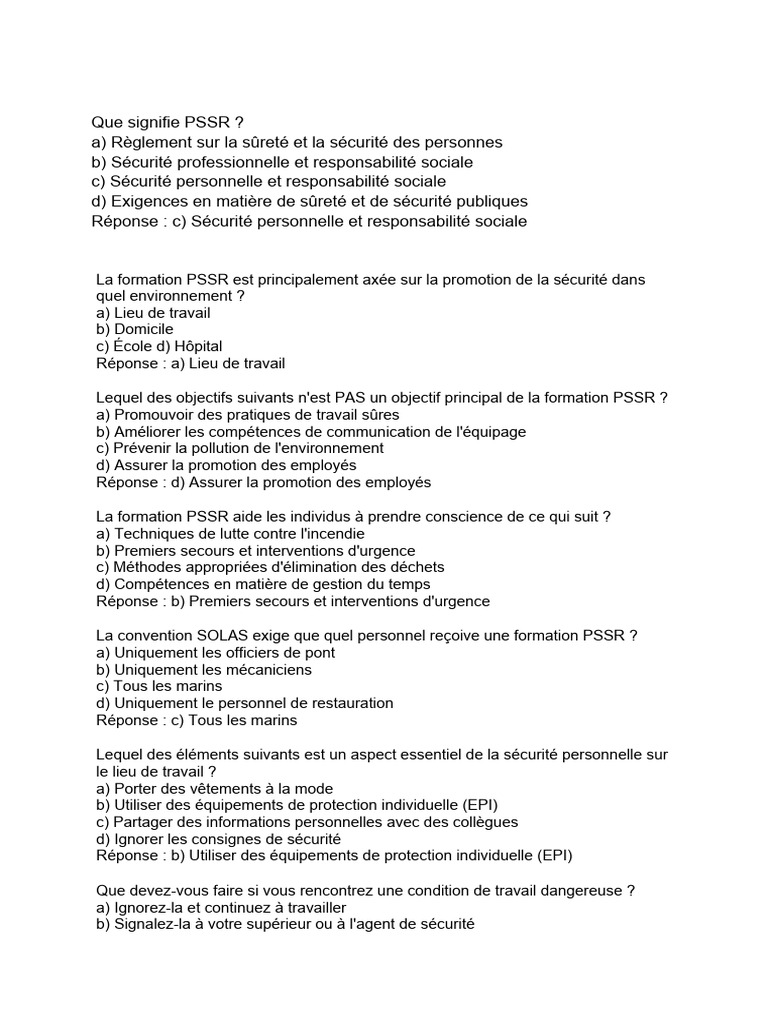 Que signifie PSSR ?
a) Règlement sur la sûreté et la sécurité des personnes
b) Sécurité professionnelle et responsabilité sociale
c) Sécurité personnelle et responsabilité sociale
d) Exigences en matière de sûreté et de sécurité publiques
Réponse : c) Sécurité personnelle et responsabilité sociale

La formation PSSR est principalement axée sur la promotion de la sécurité dans quel environnement ?
a) Lieu de travail
b) Domicile
c) École d) Hôpital
Réponse : a) Lieu de travail

Lequel des objectifs suivants n'est PAS un objectif principal de la formation PSSR ?
a) Promouvoir des pratiques de travail sûres
b) Améliorer les compétences de communication de l'équipage
c) Prévenir la pollution de l'environnement
d) Assurer la promotion des employés
Réponse : d) Assurer la promotion des employés

La formation PSSR aide les individus à prendre conscience de ce qui suit ?
a) Techniques de lutte contre l'incendie
b) Premiers secours et interventions d'urgence
c) Méthodes appropriées d'élimination des déchets
d) Compétences en matière de gestion du temps
Réponse : b) Premiers secours et interventions d'urgence

La convention SOLAS exige que quel personnel reçoive une formation PSSR ?
a) Uniquement les officiers de pont
b) Uniquement les mécaniciens
c) Tous les marins
d) Uniquement le personnel de restauration
Réponse : c) Tous les marins

Lequel des éléments suivants est un aspect essentiel de la sécurité personnelle sur le lieu de travail ?
a) Porter des vêtements à la mode
b) Utiliser des équipements de protection individuelle (EPI)
c) Partager des informations personnelles avec des collègues
d) Ignorer les consignes de sécurité
Réponse : b) Utiliser des équipements de protection individuelle (EPI)

Que devez-vous faire si vous rencontrez une condition de travail dangereuse ?
a) Ignorez-la et continuez à travailler
b) Signalez-la à votre supérieur ou à l'agent de sécurité